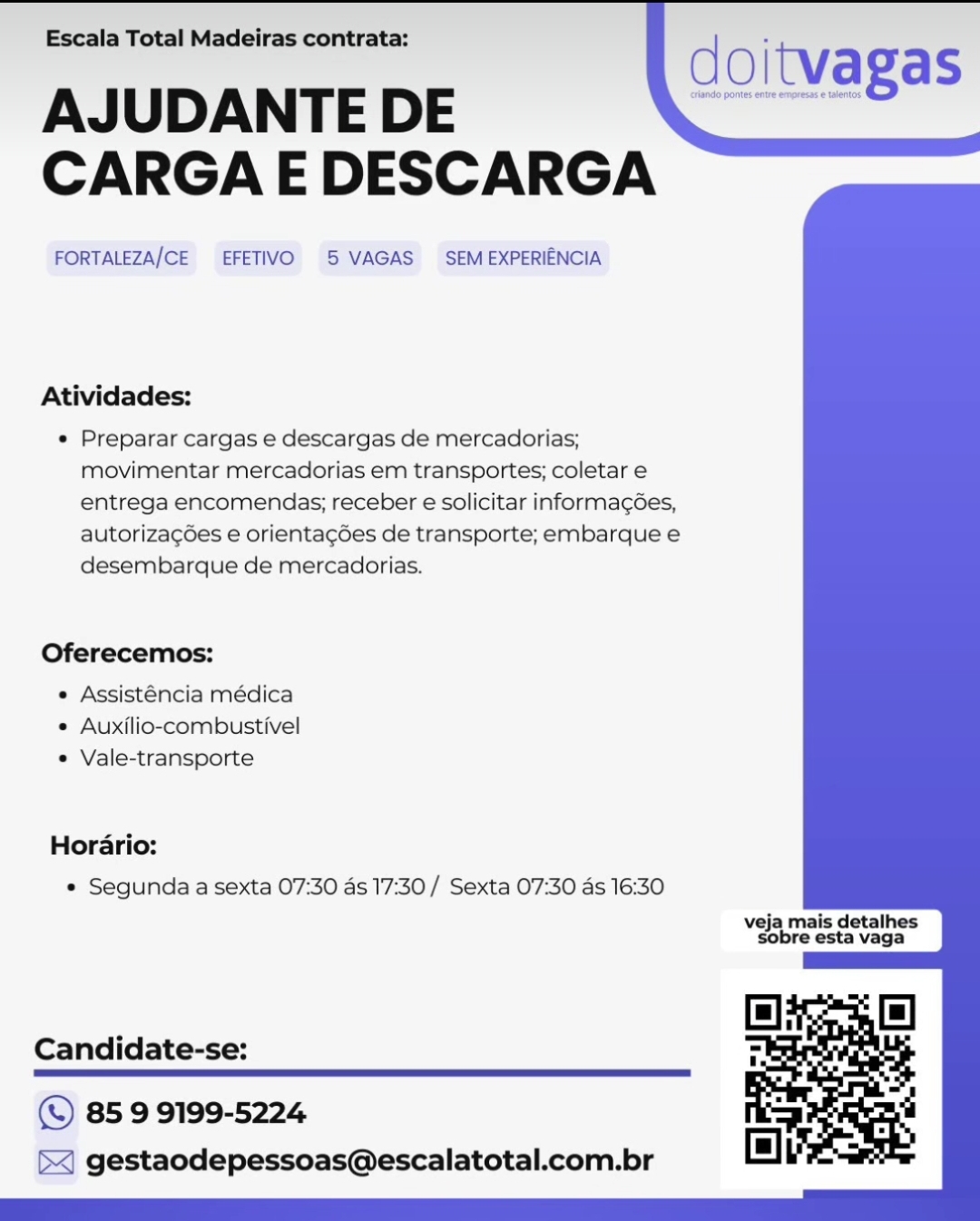 Escala Total Madeiras contrata:

doitvagas
criando pontes entre empresas e talentos

AJUDANTE DE CARGA E DESCARGA

FORTALEZA/CE EFETIVO 5 VAGAS SEM EXPERIÊNCIA

Atividades:

• Preparar cargas e descargas de mercadorias; movimentar mercadorias em transportes; coletar e entrega encomendas; receber e solicitar informações, autorizações e orientações de transporte; embarque e desembarque de mercadorias.

Oferecemos:

• Assistência médica
• Auxílio-combustível
• Vale-transporte

Horário:

• Segunda a sexta 07:30 ás 17:30 / Sexta 07:30 ás 16:30

veja mais detalhes sobre esta vaga

Candidate-se:

85 9 9199-5224

gestaodepessoas@escalatotal.com.br